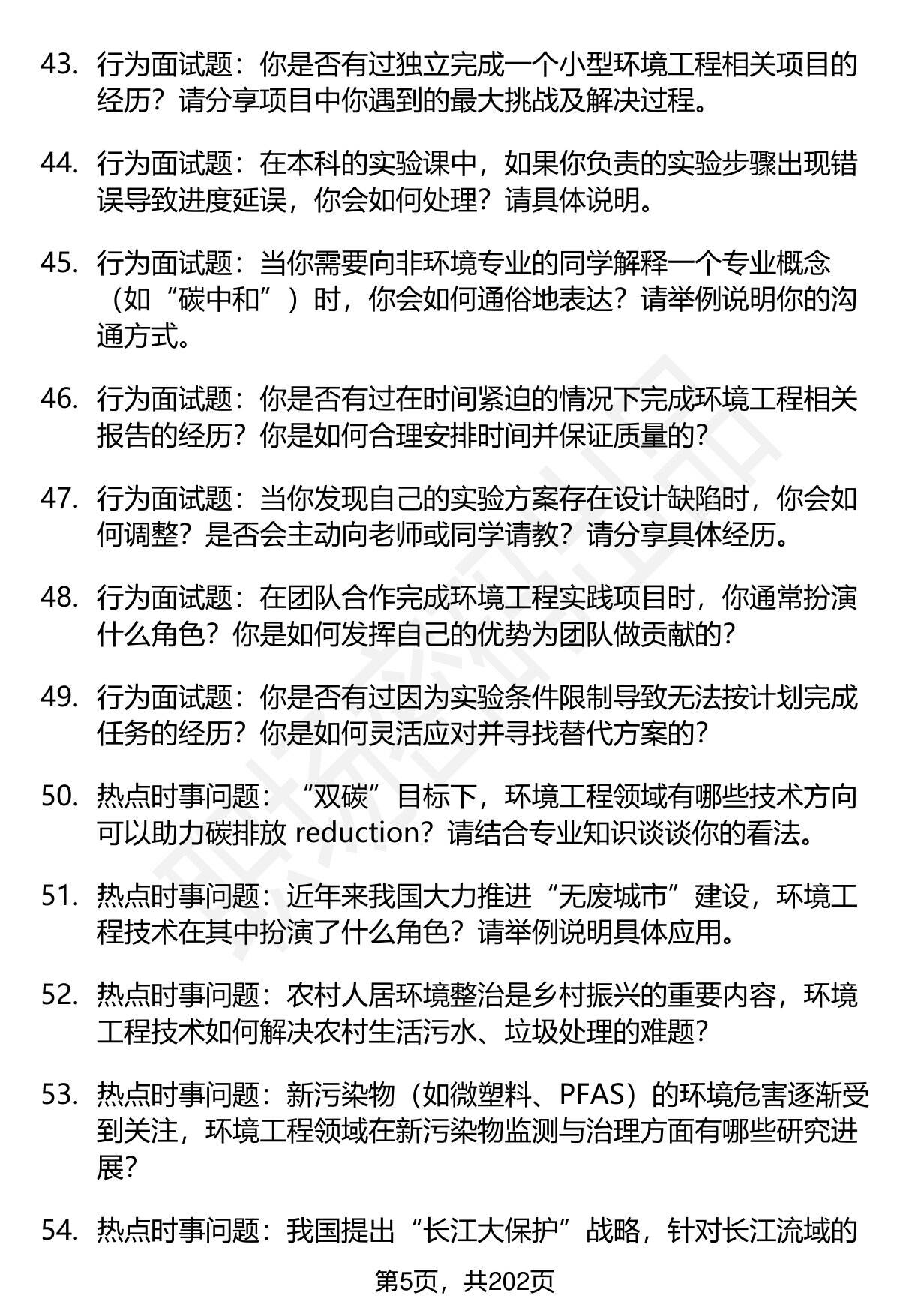 43. 行为面试题：你是否有过独立完成一个小型环境工程相关项目的经历？请分享项目中你遇到的最大挑战及解决过程。

44. 行为面试题：在本科的实验课中，如果你负责的实验步骤出现错误导致进度延误，你会如何处理？请具体说明。

45. 行为面试题：当你需要向非环境专业的同学解释一个专业概念（如“碳中和”）时，你会如何通俗地表达？请举例说明你的沟通方式。

46. 行为面试题：你是否有过在时间紧迫的情况下完成环境工程相关报告的经历？你是如何合理安排时间并保证质量的？

47. 行为面试题：当你发现自己的实验方案存在设计缺陷时，你会如何调整？是否会主动向老师或同学请教？请分享具体经历。

48. 行为面试题：在团队合作完成环境工程实践项目时，你通常扮演什么角色？你是如何发挥自己的优势为团队做贡献的？

49. 行为面试题：你是否有过因为实验条件限制导致无法按计划完成任务的经历？你是如何灵活应对并寻找替代方案的？

50. 热点时事问题：“双碳”目标下，环境工程领域有哪些技术方向可以助力碳排放 reduction？请结合专业知识谈谈你的看法。

51. 热点时事问题：近年来我国大力推进“无废城市”建设，环境工程技术在其中扮演了什么角色？请举例说明具体应用。

52. 热点时事问题：农村人居环境整治是乡村振兴的重要内容，环境工程技术如何解决农村生活污水、垃圾处理的难题？

53. 热点时事问题：新污染物（如微塑料、PFAS）的环境危害逐渐受到关注，环境工程领域在新污染物监测与治理方面有哪些研究进展？

54. 热点时事问题：我国提出“长江大保护”战略，针对长江流域的

第5页，共202页